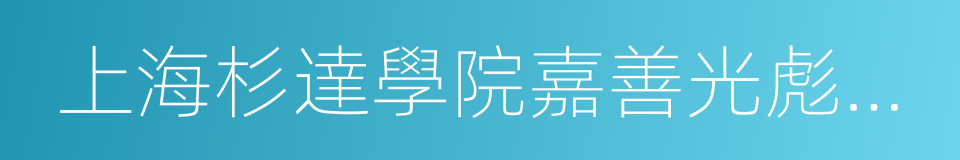 上海杉達學院嘉善光彪...